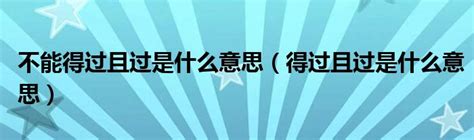 不能得过且过是什么意思（得过且过是什么意思）